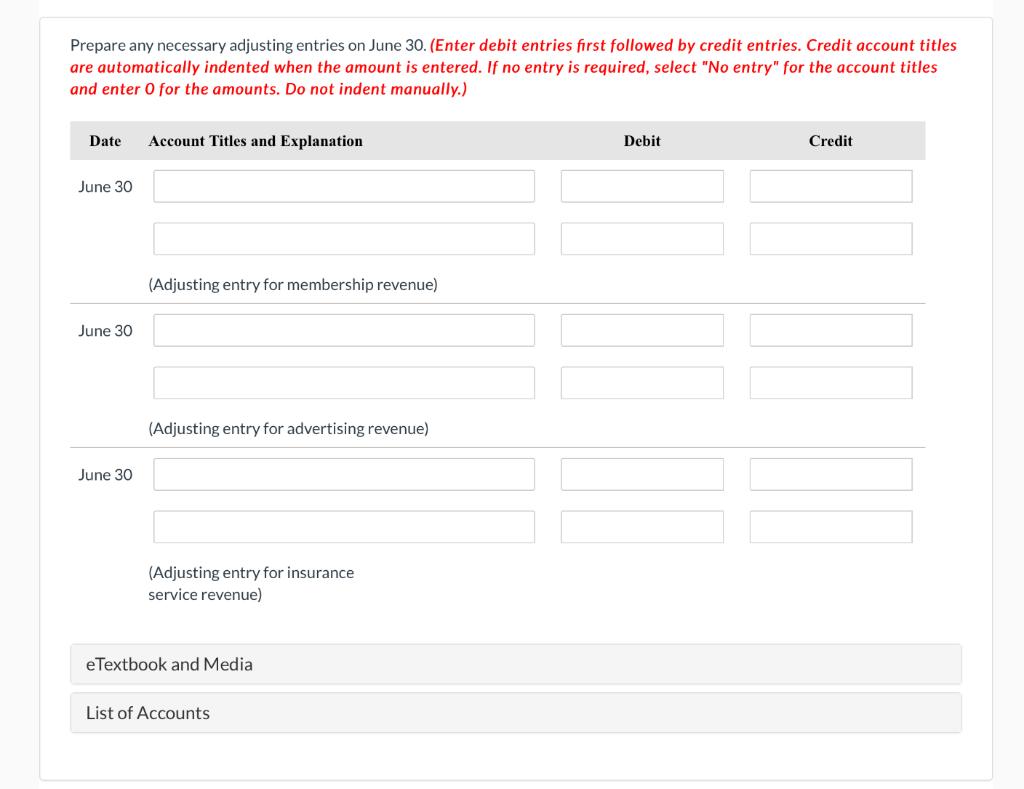 Prepare any necessary adjusting entries on June 30. (Enter debit entries first followed by credit entries. Credit account titles are automatically indented when the amount is entered. If no entry is required, select "No entry" for the account titles and enter 0 for the amounts. Do not indent manually.)

| Date | Account Titles and Explanation | Debit | Credit |
|---|---|---|---|
| June 30 | | | |
| | | | |
| | (Adjusting entry for membership revenue) | | |
| June 30 | | | |
| | | | |
| | (Adjusting entry for advertising revenue) | | |
| June 30 | | | |
| | | | |
| | (Adjusting entry for insurance service revenue) | | |

eTextbook and Media

List of Accounts